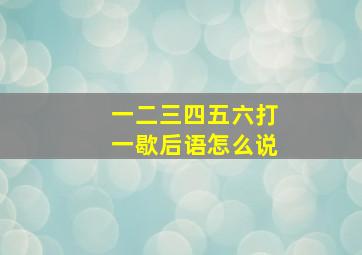 一二三四五六打一歇后语怎么说